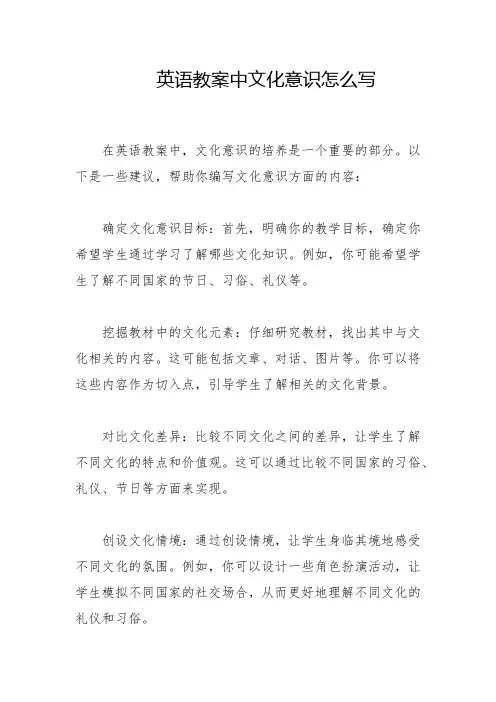 英语教案中文化意识怎么写

在英语教案中，文化意识的培养是一个重要的部分。以下是一些建议，帮助你编写文化意识方面的内容：

确定文化意识目标：首先，明确你的教学目标，确定你希望学生通过学习了解哪些文化知识。例如，你可能希望学生了解不同国家的节日、习俗、礼仪等。

挖掘教材中的文化元素：仔细研究教材，找出其中与文化相关的内容。这可能包括文章、对话、图片等。你可以将这些内容作为切入点，引导学生了解相关的文化背景。

对比文化差异：比较不同文化之间的差异，让学生了解不同文化的特点和价值观。这可以通过比较不同国家的习俗、礼仪、节日等方面来实现。

创设文化情境：通过创设情境，让学生身临其境地感受不同文化的氛围。例如，你可以设计一些角色扮演活动，让学生模拟不同国家的社交场合，从而更好地理解不同文化的礼仪和习俗。